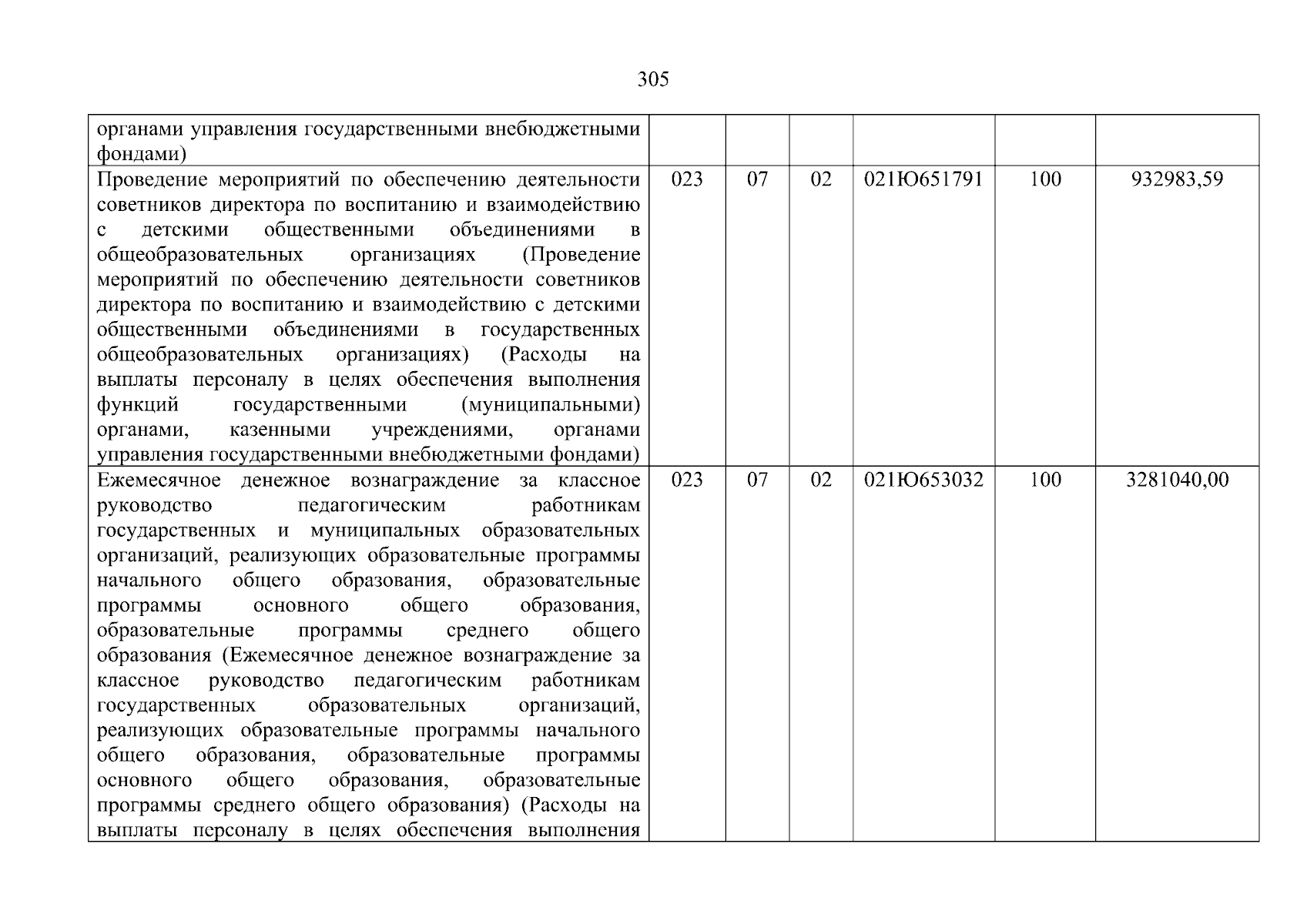 305

| органами управления государственными внебюджетными фондами) | | | | | | |
|---|---|---|---|---|---|---|
| Проведение мероприятий по обеспечению деятельности советников директора по воспитанию и взаимодействию с детскими общественными объединениями в общеобразовательных организациях (Проведение мероприятий по обеспечению деятельности советников директора по воспитанию и взаимодействию с детскими общественными объединениями в государственных общеобразовательных организациях) (Расходы на выплаты персоналу в целях обеспечения выполнения функций государственными (муниципальными) органами, казенными учреждениями, органами управления государственными внебюджетными фондами) | 023 | 07 | 02 | 021Ю651791 | 100 | 932983,59 |
| Ежемесячное денежное вознаграждение за классное руководство педагогическим работникам государственных и муниципальных образовательных организаций, реализующих образовательные программы начального общего образования, образовательные программы основного общего образования, образовательные программы среднего общего образования (Ежемесячное денежное вознаграждение за классное руководство педагогическим работникам государственных образовательных организаций, реализующих образовательные программы начального общего образования, образовательные программы основного общего образования, образовательные программы среднего общего образования) (Расходы на выплаты персоналу в целях обеспечения выполнения | 023 | 07 | 02 | 021Ю653032 | 100 | 3281040,00 |